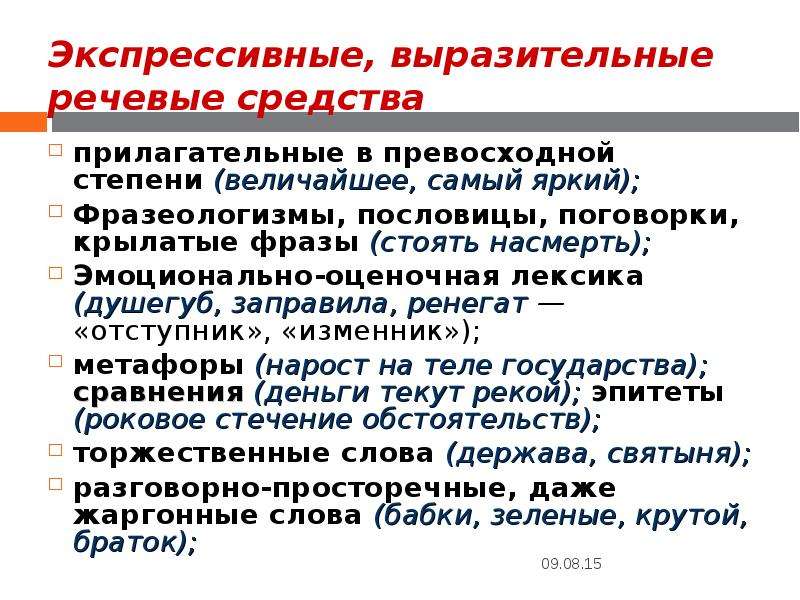 Экспрессивные, выразительные речевые средства

прилагательные в превосходной степени (величайшее, самый яркий);

Фразеологизмы, пословицы, поговорки, крылатые фразы (стоять насмерть);

Эмоционально-оценочная лексика (душегуб, заправила, ренегат — «отступник», «изменник»);

метафоры (нарост на теле государства); сравнения (деньги текут рекой); эпитеты (роковое стечение обстоятельств);

торжественные слова (держава, святыня);

разговорно-просторечные, даже жаргонные слова (бабки, зеленые, крутой, браток);

09.08.15